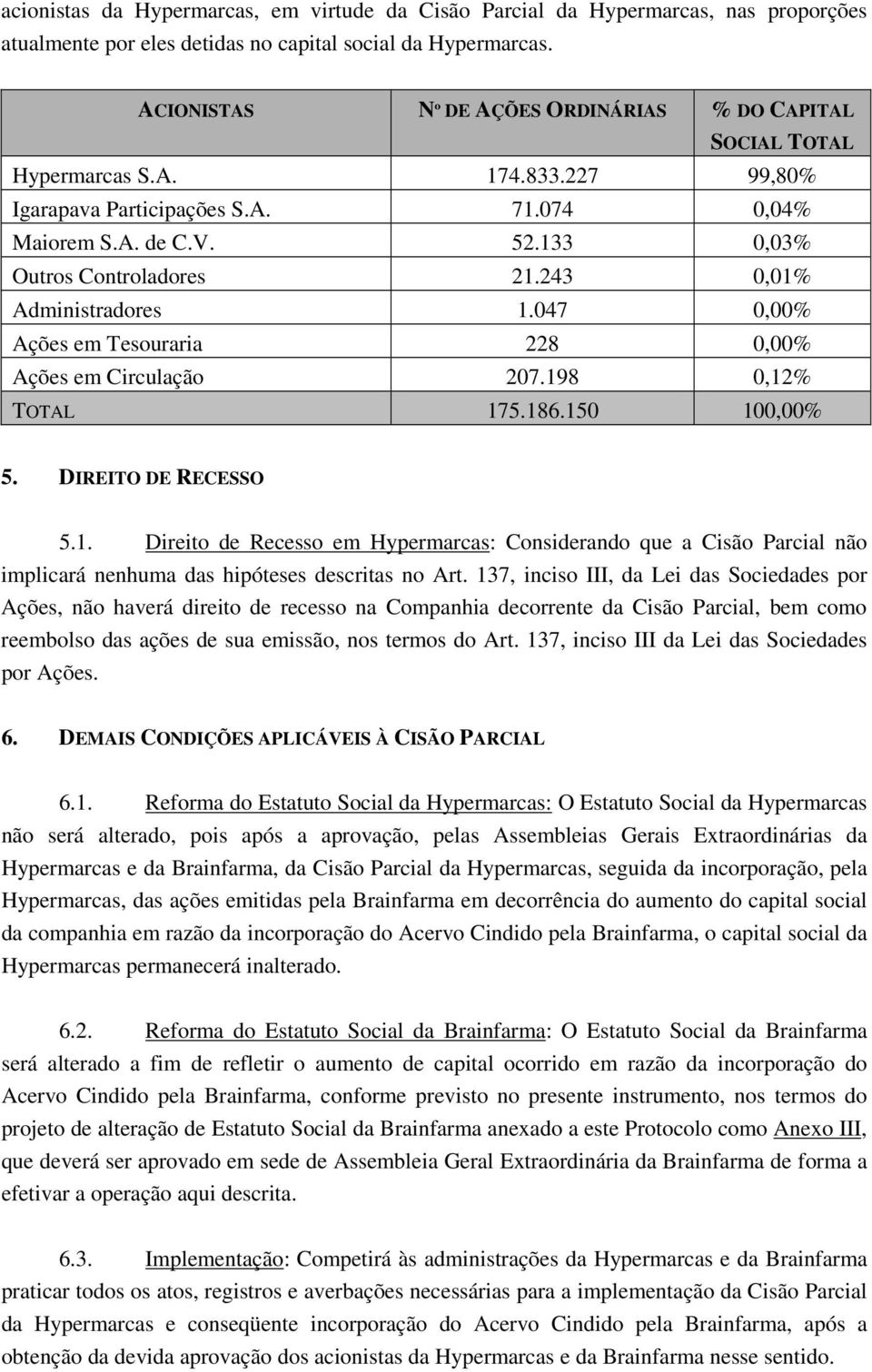 acionistas da Hypermarcas, em virtude da Cisão Parcial da Hypermarcas, nas proporções atualmente por eles detidas no capital social da Hypermarcas.

| ACIONISTAS | Nº DE AÇÕES ORDINÁRIAS | % DO CAPITAL SOCIAL TOTAL |
|---|---|---|
| Hypermarcas S.A. | 174.833.227 | 99,80% |
| Igarapava Participações S.A. | 71.074 | 0,04% |
| Maiorem S.A. de C.V. | 52.133 | 0,03% |
| Outros Controladores | 21.243 | 0,01% |
| Administradores | 1.047 | 0,00% |
| Ações em Tesouraria | 228 | 0,00% |
| Ações em Circulação | 207.198 | 0,12% |
| TOTAL | 175.186.150 | 100,00% |

5. DIREITO DE RECESSO

5.1. Direito de Recesso em Hypermarcas: Considerando que a Cisão Parcial não implicará nenhuma das hipóteses descritas no Art. 137, inciso III, da Lei das Sociedades por Ações, não haverá direito de recesso na Companhia decorrente da Cisão Parcial, bem como reembolso das ações de sua emissão, nos termos do Art. 137, inciso III da Lei das Sociedades por Ações.

6. DEMAIS CONDIÇÕES APLICÁVEIS À CISÃO PARCIAL

6.1. Reforma do Estatuto Social da Hypermarcas: O Estatuto Social da Hypermarcas não será alterado, pois após a aprovação, pelas Assembleias Gerais Extraordinárias da Hypermarcas e da Brainfarma, da Cisão Parcial da Hypermarcas, seguida da incorporação, pela Hypermarcas, das ações emitidas pela Brainfarma em decorrência do aumento do capital social da companhia em razão da incorporação do Acervo Cindido pela Brainfarma, o capital social da Hypermarcas permanecerá inalterado.

6.2. Reforma do Estatuto Social da Brainfarma: O Estatuto Social da Brainfarma será alterado a fim de refletir o aumento de capital ocorrido em razão da incorporação do Acervo Cindido pela Brainfarma, conforme previsto no presente instrumento, nos termos do projeto de alteração de Estatuto Social da Brainfarma anexado a este Protocolo como Anexo III, que deverá ser aprovado em sede de Assembleia Geral Extraordinária da Brainfarma de forma a efetivar a operação aqui descrita.

6.3. Implementação: Competirá às administrações da Hypermarcas e da Brainfarma praticar todos os atos, registros e averbações necessárias para a implementação da Cisão Parcial da Hypermarcas e conseqüente incorporação do Acervo Cindido pela Brainfarma, após a obtenção da devida aprovação dos acionistas da Hypermarcas e da Brainfarma nesse sentido.